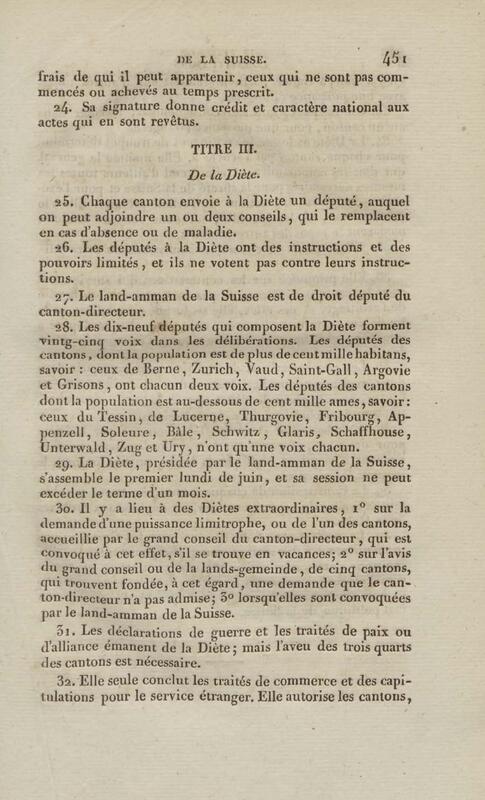 DE LA SUISSE. 451

frais de qui il peut appartenir, ceux qui ne sont pas commencés ou achevés au temps prescrit.

24. Sa signature donne crédit et caractère national aux actes qui en sont revêtus.

TITRE III.

De la Diète.

25. Chaque canton envoie à la Diète un député, auquel on peut adjoindre un ou deux conseils, qui le remplacent en cas d'absence ou de maladie.

26. Les députés à la Diète ont des instructions et des pouvoirs limités, et ils ne votent pas contre leurs instructions.

27. Le land-amman de la Suisse est de droit député du canton-directeur.

28. Les dix-neuf députés qui composent la Diète forment vingt-cinq voix dans les délibérations. Les députés des cantons, dont la population est de plus de cent mille habitans, savoir : ceux de Berne, Zurich, Vaud, Saint-Gall, Argovie et Grisons, ont chacun deux voix. Les députés des cantons dont la population est au-dessous de cent mille ames, savoir : ceux du Tessin, de Lucerne, Thurgovie, Fribourg, Appenzell, Soleure, Bâle, Schwitz, Glaris, Schaffhouse, Unterwald, Zug et Ury, n'ont qu'une voix chacun.

29. La Diète, présidée par le land-amman de la Suisse, s'assemble le premier lundi de juin, et sa session ne peut excéder le terme d'un mois.

30. Il y a lieu à des Diètes extraordinaires, 1° sur la demande d'une puissance limitrophe, ou de l'un des cantons, accueillie par le grand conseil du canton-directeur, qui est convoqué à cet effet, s'il se trouve en vacances; 2° sur l'avis du grand conseil ou de la lands-gemeinde, de cinq cantons, qui trouvent fondée, à cet égard, une demande que le canton-directeur n'a pas admise; 3° lorsqu'elles sont convoquées par le land-amman de la Suisse.

31. Les déclarations de guerre et les traités de paix ou d'alliance émanent de la Diète; mais l'aveu des trois quarts des cantons est nécessaire.

32. Elle seule conclut les traités de commerce et des capitulations pour le service étranger. Elle autorise les cantons,